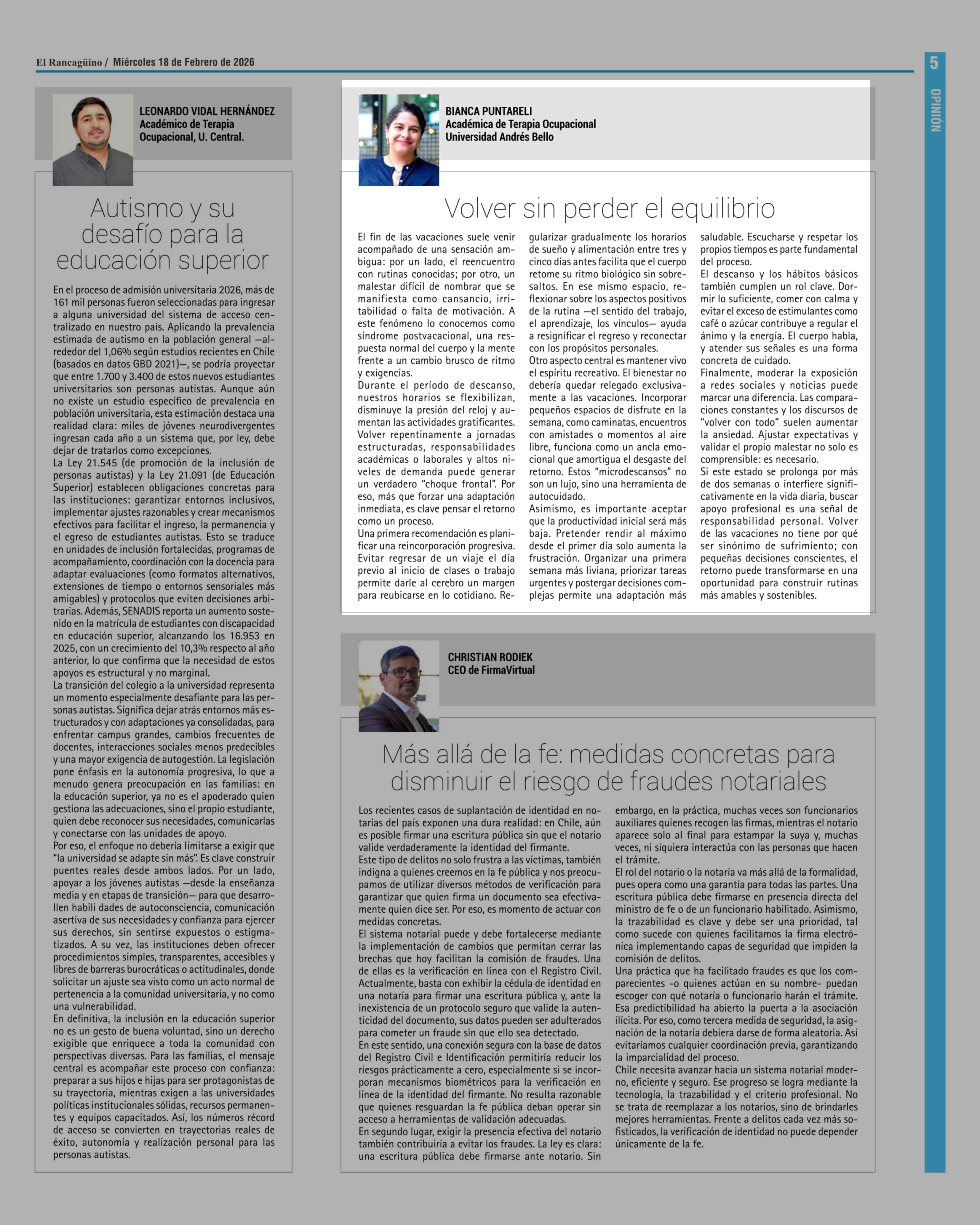 El Rancagüino / Miércoles 18 de Febrero de 2026

5

OPINIÓN

LEONARDO VIDAL HERNÁNDEZ
Académico de Terapia Ocupacional, U. Central.

Autismo y su desafío para la educación superior

En el proceso de admisión universitaria 2026, más de 161 mil personas fueron seleccionadas para ingresar a alguna universidad del sistema de acceso centralizado en nuestro país. Aplicando la prevalencia estimada de autismo en la población general —alrededor del 1,06% según estudios recientes en Chile (basados en datos GBD 2021)—, se podría proyectar que entre 1.700 y 3.400 de estos nuevos estudiantes universitarios son personas autistas. Aunque aún no existe un estudio específico de prevalencia en población universitaria, esta estimación destaca una realidad clara: miles de jóvenes neurodivergentes ingresan cada año a un sistema que, por ley, debe dejar de tratarlos como excepciones.
La Ley 21.545 (de promoción de la inclusión de personas autistas) y la Ley 21.091 (de Educación Superior) establecen obligaciones concretas para las instituciones: garantizar entornos inclusivos, implementar ajustes razonables y crear mecanismos efectivos para facilitar el ingreso, la permanencia y el egreso de estudiantes autistas. Esto se traduce en unidades de inclusión fortalecidas, programas de acompañamiento, coordinación con la docencia para adaptar evaluaciones (como formatos alternativos, extensiones de tiempo o entornos sensoriales más amigables) y protocolos que eviten decisiones arbitrarias. Además, SENADIS reporta un aumento sostenido en la matrícula de estudiantes con discapacidad en educación superior, alcanzando los 16.953 en 2025, con un crecimiento del 10,3% respecto al año anterior, lo que confirma que la necesidad de estos apoyos es estructural y no marginal.
La transición del colegio a la universidad representa un momento especialmente desafiante para las personas autistas. Significa dejar atrás entornos más estructurados y con adaptaciones ya consolidadas, para enfrentar campus grandes, cambios frecuentes de docentes, interacciones sociales menos predecibles y una mayor exigencia de autogestión. La legislación pone énfasis en la autonomía progresiva, lo que a menudo genera preocupación en las familias: en la educación superior, ya no es el apoderado quien gestiona las adecuaciones, sino el propio estudiante, quien debe reconocer sus necesidades, comunicarlas y conectarse con las unidades de apoyo.
Por eso, el enfoque no debería limitarse a exigir que "la universidad se adapte sin más". Es clave construir puentes reales desde ambos lados. Por un lado, apoyar a los jóvenes autistas —desde la enseñanza media y en etapas de transición— para que desarrollen habili dades de autoconsciencia, comunicación asertiva de sus necesidades y confianza para ejercer sus derechos, sin sentirse expuestos o estigmatizados. A su vez, las instituciones deben ofrecer procedimientos simples, transparentes, accesibles y libres de barreras burocráticas o actitudinales, donde solicitar un ajuste sea visto como un acto normal de pertenencia a la comunidad universitaria, y no como una vulnerabilidad.
En definitiva, la inclusión en la educación superior no es un gesto de buena voluntad, sino un derecho exigible que enriquece a toda la comunidad con perspectivas diversas. Para las familias, el mensaje central es acompañar este proceso con confianza: preparar a sus hijos e hijas para ser protagonistas de su trayectoria, mientras exigen a las universidades políticas institucionales sólidas, recursos permanentes y equipos capacitados. Así, los números récord de acceso se convierten en trayectorias reales de éxito, autonomía y realización personal para las personas autistas.

BIANCA PUNTARELI
Académica de Terapia Ocupacional
Universidad Andrés Bello

Volver sin perder el equilibrio

El fin de las vacaciones suele venir acompañado de una sensación ambigua: por un lado, el reencuentro con rutinas conocidas; por otro, un malestar difícil de nombrar que se manifiesta como cansancio, irritabilidad o falta de motivación. A este fenómeno lo conocemos como síndrome postvacacional, una respuesta normal del cuerpo y la mente frente a un cambio brusco de ritmo y exigencias.
Durante el período de descanso, nuestros horarios se flexibilizan, disminuye la presión del reloj y aumentan las actividades gratificantes. Volver repentinamente a jornadas estructuradas, responsabilidades académicas o laborales y altos niveles de demanda puede generar un verdadero "choque frontal". Por eso, más que forzar una adaptación inmediata, es clave pensar el retorno como un proceso.
Una primera recomendación es planificar una reincorporación progresiva. Evitar regresar de un viaje el día previo al inicio de clases o trabajo permite darle al cerebro un margen para reubicarse en lo cotidiano. Regularizar gradualmente los horarios de sueño y alimentación entre tres y cinco días antes facilita que el cuerpo retome su ritmo biológico sin sobresaltos. En ese mismo espacio, reflexionar sobre los aspectos positivos de la rutina —el sentido del trabajo, el aprendizaje, los vínculos— ayuda a resignificar el regreso y reconectar con los propósitos personales.
Otro aspecto central es mantener vivo el espíritu recreativo. El bienestar no debería quedar relegado exclusivamente a las vacaciones. Incorporar pequeños espacios de disfrute en la semana, como caminatas, encuentros con amistades o momentos al aire libre, funciona como un ancla emocional que amortigua el desgaste del retorno. Estos "microdescansos" no son un lujo, sino una herramienta de autocuidado.
Asimismo, es importante aceptar que la productividad inicial será más baja. Pretender rendir al máximo desde el primer día solo aumenta la frustración. Organizar una primera semana más liviana, priorizar tareas urgentes y postergar decisiones complejas permite una adaptación más saludable. Escucharse y respetar los propios tiempos es parte fundamental del proceso.
El descanso y los hábitos básicos también cumplen un rol clave. Dormir lo suficiente, comer con calma y evitar el exceso de estimulantes como café o azúcar contribuye a regular el ánimo y la energía. El cuerpo habla, y atender sus señales es una forma concreta de cuidado.
Finalmente, moderar la exposición a redes sociales y noticias puede marcar una diferencia. Las comparaciones constantes y los discursos de "volver con todo" suelen aumentar la ansiedad. Ajustar expectativas y validar el propio malestar no solo es comprensible: es necesario.
Si este estado se prolonga por más de dos semanas o interfiere significativamente en la vida diaria, buscar apoyo profesional es una señal de responsabilidad personal. Volver de las vacaciones no tiene por qué ser sinónimo de sufrimiento; con pequeñas decisiones conscientes, el retorno puede transformarse en una oportunidad para construir rutinas más amables y sostenibles.

CHRISTIAN RODIEK
CEO de FirmaVirtual

Más allá de la fe: medidas concretas para disminuir el riesgo de fraudes notariales

Los recientes casos de suplantación de identidad en notarías del país exponen una dura realidad: en Chile, aún es posible firmar una escritura pública sin que el notario valide verdaderamente la identidad del firmante.
Este tipo de delitos no solo frustra a las víctimas, también indigna a quienes creemos en la fe pública y nos preocupamos de utilizar diversos métodos de verificación para garantizar que quien firma un documento sea efectivamente quien dice ser. Por eso, es momento de actuar con medidas concretas.
El sistema notarial puede y debe fortalecerse mediante la implementación de cambios que permitan cerrar las brechas que hoy facilitan la comisión de fraudes. Una de ellas es la verificación en línea con el Registro Civil. Actualmente, basta con exhibir la cédula de identidad en una notaría para firmar una escritura pública y, ante la inexistencia de un protocolo seguro que valide la autenticidad del documento, sus datos pueden ser adulterados para cometer un fraude sin que ello sea detectado.
En este sentido, una conexión segura con la base de datos del Registro Civil e Identificación permitiría reducir los riesgos prácticamente a cero, especialmente si se incorporan mecanismos biométricos para la verificación en línea de la identidad del firmante. No resulta razonable que quienes resguardan la fe pública deban operar sin acceso a herramientas de validación adecuadas.
En segundo lugar, exigir la presencia efectiva del notario también contribuiría a evitar los fraudes. La ley es clara: una escritura pública debe firmarse ante notario. Sin embargo, en la práctica, muchas veces son funcionarios auxiliares quienes recogen las firmas, mientras el notario aparece solo al final para estampar la suya y, muchas veces, ni siquiera interactúa con las personas que hacen el trámite.
El rol del notario o la notaría va más allá de la formalidad, pues opera como una garantía para todas las partes. Una escritura pública debe firmarse en presencia directa del ministro de fe o de un funcionario habilitado. Asimismo, la trazabilidad es clave y debe ser una prioridad, tal como sucede con quienes facilitamos la firma electrónica implementando capas de seguridad que impiden la comisión de delitos.
Una práctica que ha facilitado fraudes es que los comparecientes -o quienes actúan en su nombre- puedan escoger con qué notaría o funcionario harán el trámite. Esa predictibilidad ha abierto la puerta a la asociación ilícita. Por eso, como tercera medida de seguridad, la asignación de la notaría debiera darse de forma aleatoria. Así evitaríamos cualquier coordinación previa, garantizando la imparcialidad del proceso.
Chile necesita avanzar hacia un sistema notarial moderno, eficiente y seguro. Ese progreso se logra mediante la tecnología, la trazabilidad y el criterio profesional. No se trata de reemplazar a los notarios, sino de brindarles mejores herramientas. Frente a delitos cada vez más sofisticados, la verificación de identidad no puede depender únicamente de la fe.